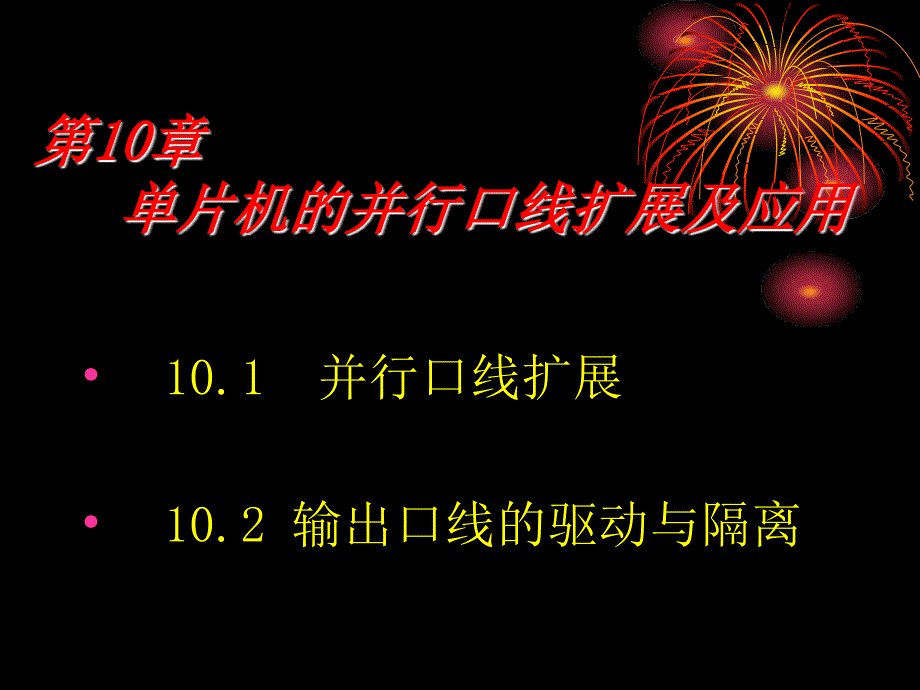 第10章
单片机的并行口线扩展及应用

• 10.1 并行口线扩展

• 10.2 输出口线的驱动与隔离